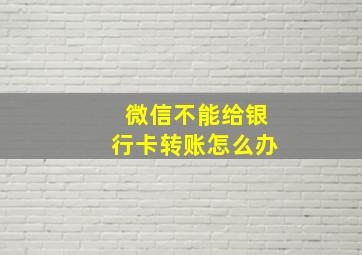 微信不能给银行卡转账怎么办